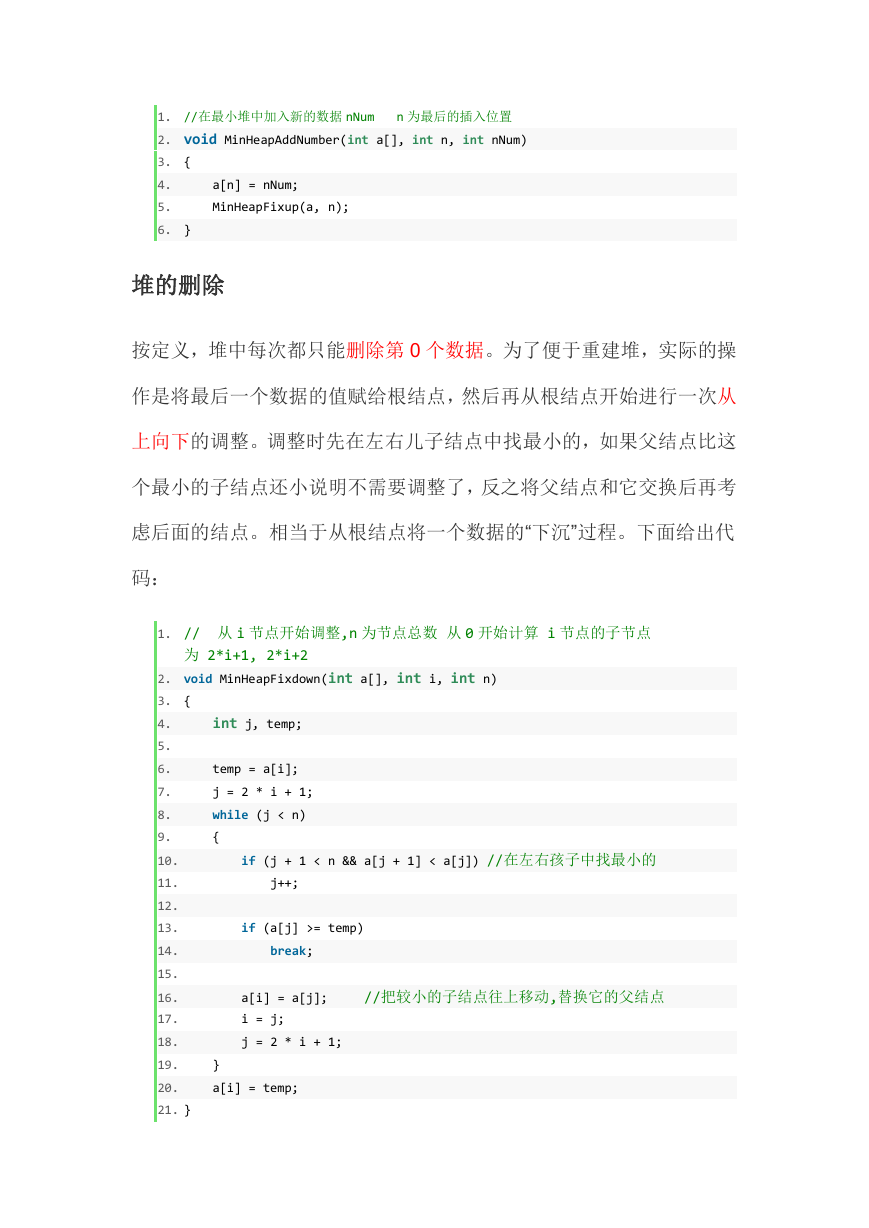 1. //在最小堆中加入新的数据 nNum   n 为最后的插入位置
2. void MinHeapAddNumber(int a[], int n, int nNum)
3. {
4.     a[n] = nNum;
5.     MinHeapFixup(a, n);
6. }

堆的删除

按定义，堆中每次都只能删除第 0 个数据。为了便于重建堆，实际的操作是将最后一个数据的值赋给根结点，然后再从根结点开始进行一次从上向下的调整。调整时先在左右儿子结点中找最小的，如果父结点比这个最小的子结点还小说明不需要调整了，反之将父结点和它交换后再考虑后面的结点。相当于从根结点将一个数据的“下沉”过程。下面给出代码：

1. //  从 i 节点开始调整,n 为节点总数 从 0 开始计算 i 节点的子节点为 2*i+1, 2*i+2
2. void MinHeapFixdown(int a[], int i, int n)
3. {
4.     int j, temp;
5. 
6.     temp = a[i];
7.     j = 2 * i + 1;
8.     while (j < n)
9.     {
10.         if (j + 1 < n && a[j + 1] < a[j]) //在左右孩子中找最小的
11.             j++;
12. 
13.         if (a[j] >= temp)
14.             break;
15. 
16.         a[i] = a[j];     //把较小的子结点往上移动,替换它的父结点
17.         i = j;
18.         j = 2 * i + 1;
19.     }
20.     a[i] = temp;
21. }